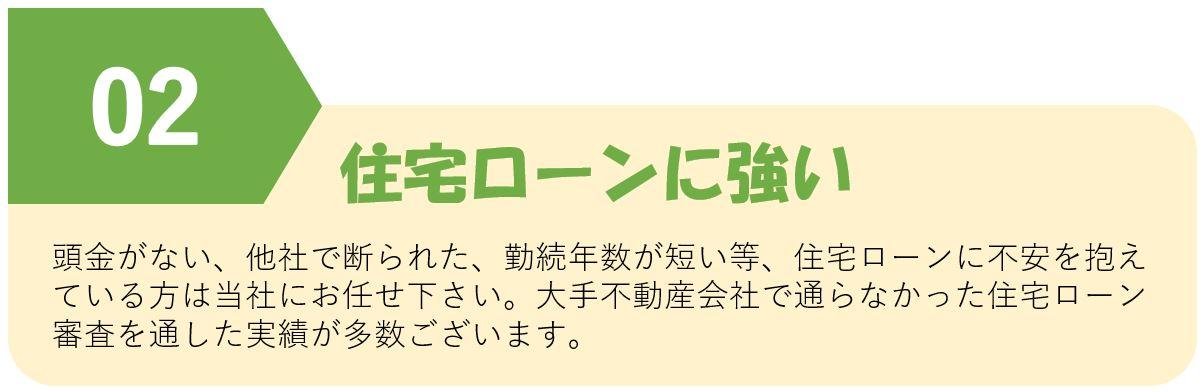 02

住宅ローンに強い

頭金がない、他社で断られた、勤続年数が短い等、住宅ローンに不安を抱えている方は当社にお任せ下さい。大手不動産会社で通らなかった住宅ローン審査を通した実績が多数ございます。